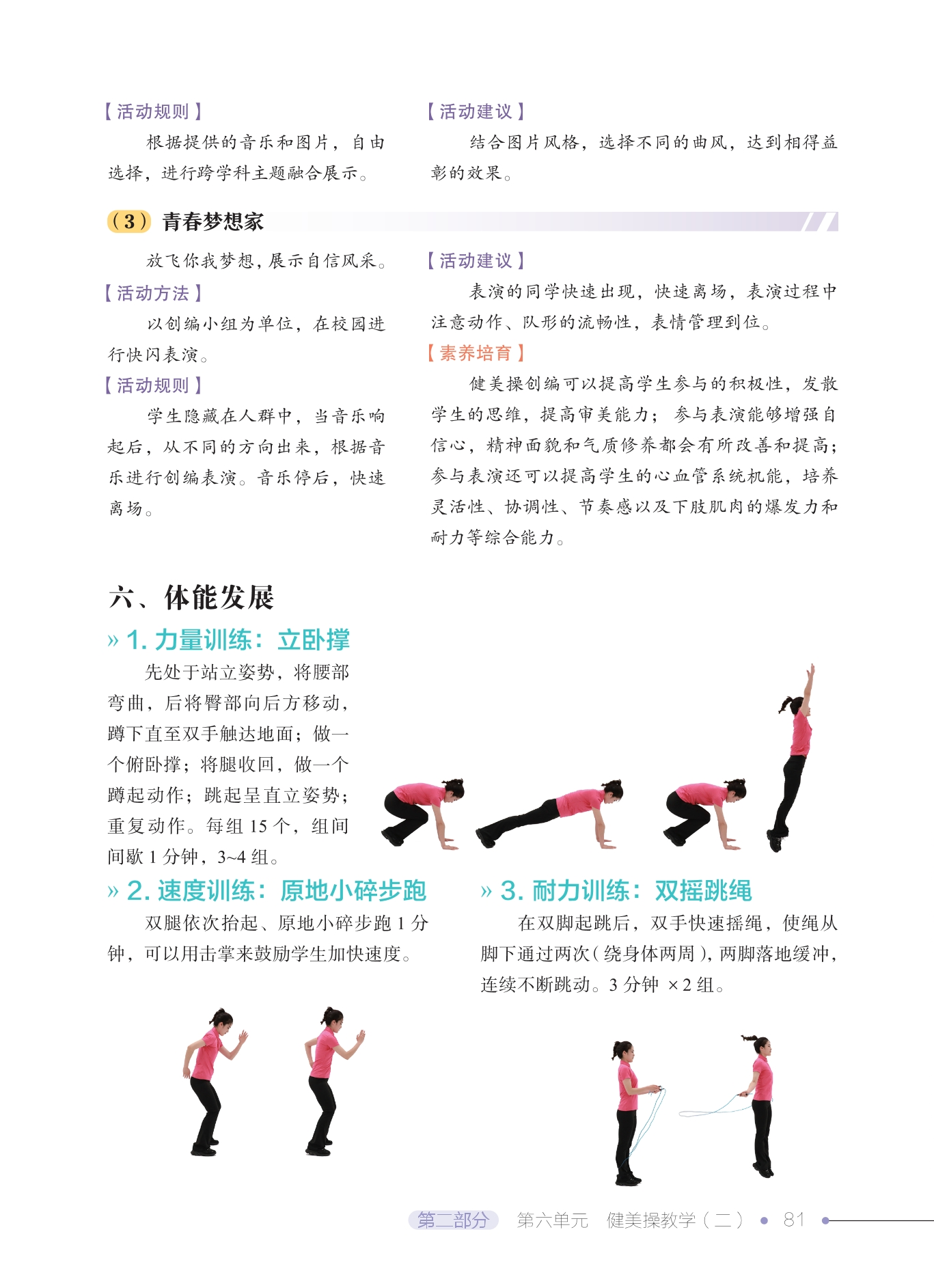 【活动规则】

根据提供的音乐和图片，自由选择，进行跨学科主题融合展示。

【活动建议】

结合图片风格，选择不同的曲风，达到相得益彰的效果。

（3）青春梦想家

放飞你我梦想，展示自信风采。

【活动方法】

以创编小组为单位，在校园进行快闪表演。

【活动规则】

学生隐藏在人群中，当音乐响起后，从不同的方向出来，根据音乐进行创编表演。音乐停后，快速离场。

【活动建议】

表演的同学快速出现，快速离场，表演过程中注意动作、队形的流畅性，表情管理到位。

【素养培育】

健美操创编可以提高学生参与的积极性，发散学生的思维，提高审美能力；参与表演能够增强自信心，精神面貌和气质修养都会有所改善和提高；参与表演还可以提高学生的心血管系统机能，培养灵活性、协调性、节奏感以及下肢肌肉的爆发力和耐力等综合能力。

六、体能发展

» 1. 力量训练：立卧撑

先处于站立姿势，将腰部弯曲，后将臀部向后方移动，蹲下直至双手触达地面；做一个俯卧撑；将腿收回，做一个蹲起动作；跳起呈直立姿势；重复动作。每组 15 个，组间间歇 1 分钟，3~4 组。

» 2. 速度训练：原地小碎步跑

双腿依次抬起、原地小碎步跑 1 分钟，可以用击掌来鼓励学生加快速度。

» 3. 耐力训练：双摇跳绳

在双脚起跳后，双手快速摇绳，使绳从脚下通过两次（绕身体两周），两脚落地缓冲，连续不断跳动。3 分钟 ×2 组。

第二部分 第六单元 健美操教学（二） 81